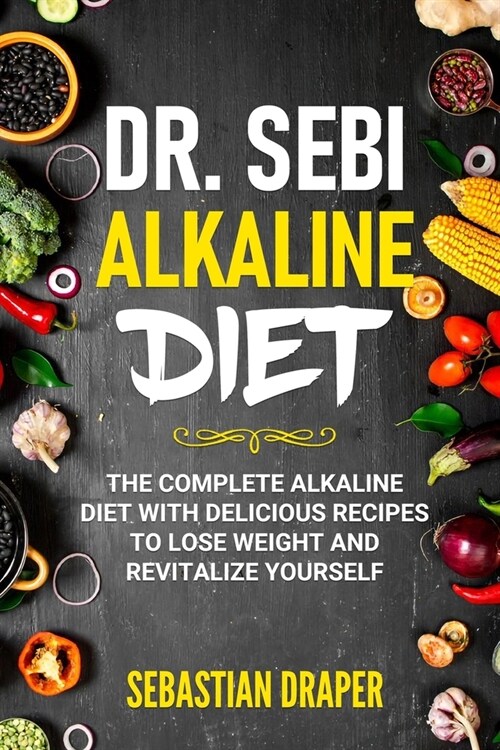 DR. SEBI
ALKALINE
DIET

THE COMPLETE ALKALINE DIET WITH DELICIOUS RECIPES TO LOSE WEIGHT AND REVITALIZE YOURSELF

SEBASTIAN DRAPER